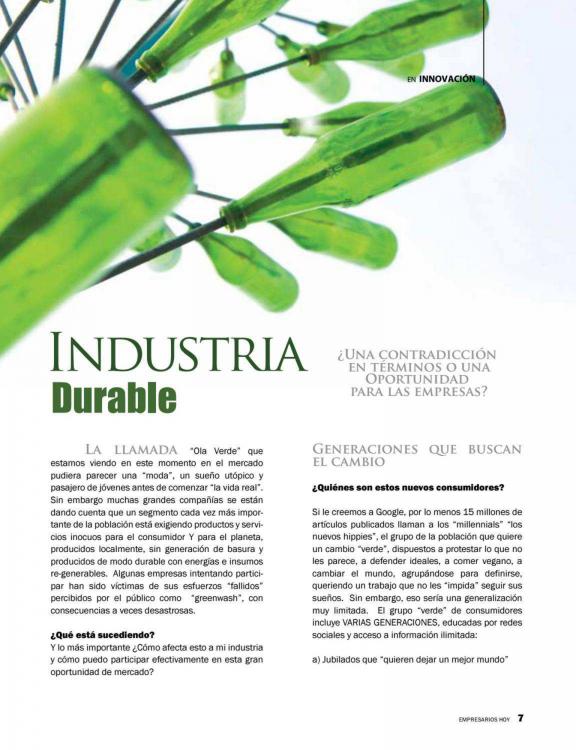 EN INNOVACIÓN

INDUSTRIA
Durable

¿UNA CONTRADICCIÓN
EN TÉRMINOS O UNA
OPORTUNIDAD
PARA LAS EMPRESAS?

LA LLAMADA "Ola Verde" que estamos viendo en este momento en el mercado pudiera parecer una "moda", un sueño utópico y pasajero de jóvenes antes de comenzar "la vida real". Sin embargo muchas grandes compañías se están dando cuenta que un segmento cada vez más importante de la población está exigiendo productos y servicios inocuos para el consumidor Y para el planeta, producidos localmente, sin generación de basura y producidos de modo durable con energías e insumos re-generables. Algunas empresas intentando participar han sido víctimas de sus esfuerzos "fallidos" percibidos por el público como "greenwash", con consecuencias a veces desastrosas.

¿Qué está sucediendo?
Y lo más importante ¿Cómo afecta esto a mi industria y cómo puedo participar efectivamente en esta gran oportunidad de mercado?

GENERACIONES QUE BUSCAN EL CAMBIO

¿Quiénes son estos nuevos consumidores?

Si le creemos a Google, por lo menos 15 millones de artículos publicados llaman a los "millennials" "los nuevos hippies", el grupo de la población que quiere un cambio "verde", dispuestos a protestar lo que no les parece, a defender ideales, a comer vegano, a cambiar el mundo, agrupándose para definirse, queriendo un trabajo que no les "impida" seguir sus sueños. Sin embargo, eso sería una generalización muy limitada. El grupo "verde" de consumidores incluye VARIAS GENERACIONES, educadas por redes sociales y acceso a información ilimitada:

a) Jubilados que "quieren dejar un mejor mundo"

EMPRESARIOS HOY 7